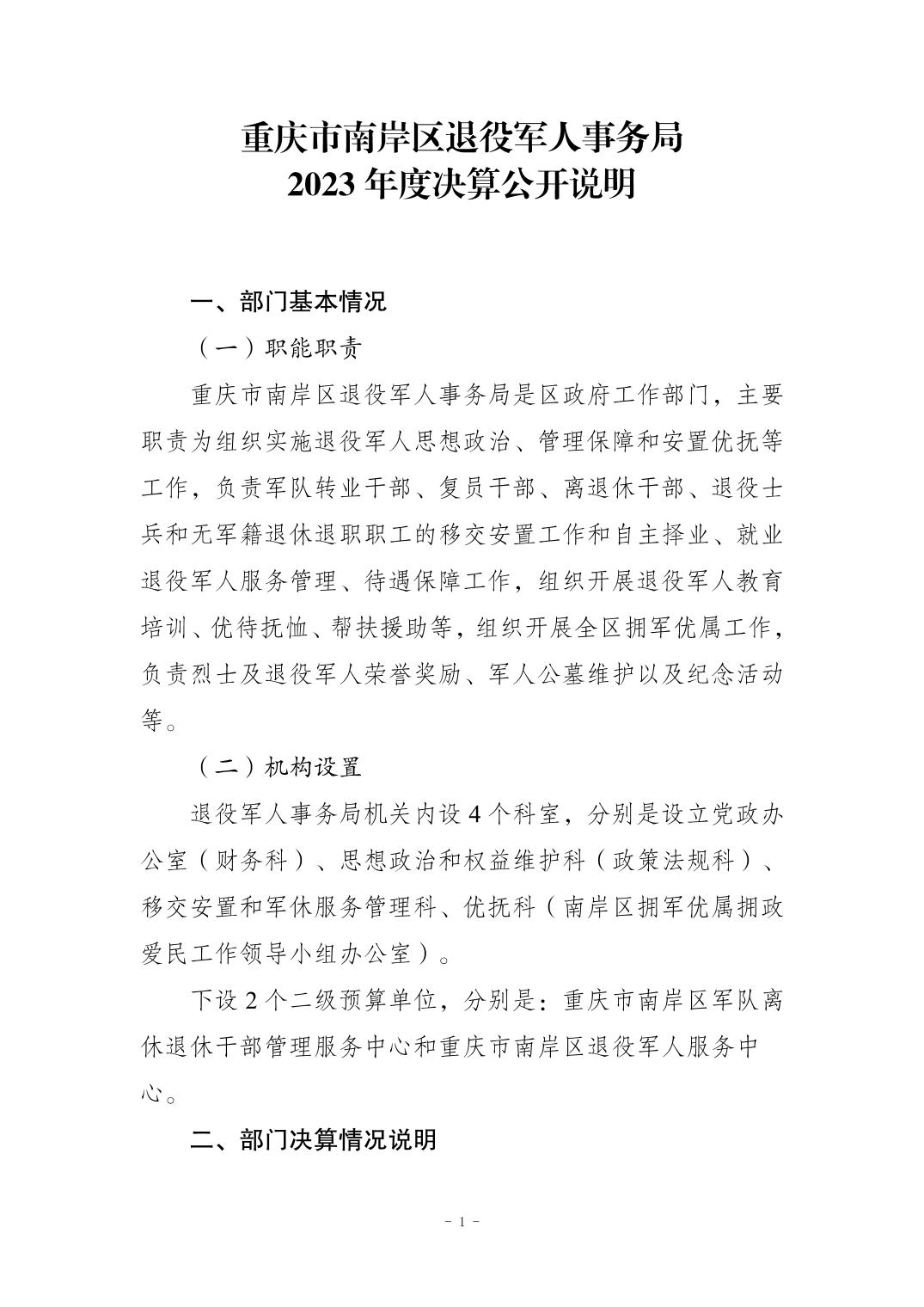 重庆市南岸区退役军人事务局
2023 年度决算公开说明

一、部门基本情况

（一）职能职责

重庆市南岸区退役军人事务局是区政府工作部门，主要职责为组织实施退役军人思想政治、管理保障和安置优抚等工作，负责军队转业干部、复员干部、离退休干部、退役士兵和无军籍退休退职职工的移交安置工作和自主择业、就业退役军人服务管理、待遇保障工作，组织开展退役军人教育培训、优待抚恤、帮扶援助等，组织开展全区拥军优属工作，负责烈士及退役军人荣誉奖励、军人公墓维护以及纪念活动等。

（二）机构设置

退役军人事务局机关内设 4 个科室，分别是设立党政办公室（财务科）、思想政治和权益维护科（政策法规科）、移交安置和军休服务管理科、优抚科（南岸区拥军优属拥政爱民工作领导小组办公室）。

下设 2 个二级预算单位，分别是：重庆市南岸区军队离休退休干部管理服务中心和重庆市南岸区退役军人服务中心。

二、部门决算情况说明

－ 1 －